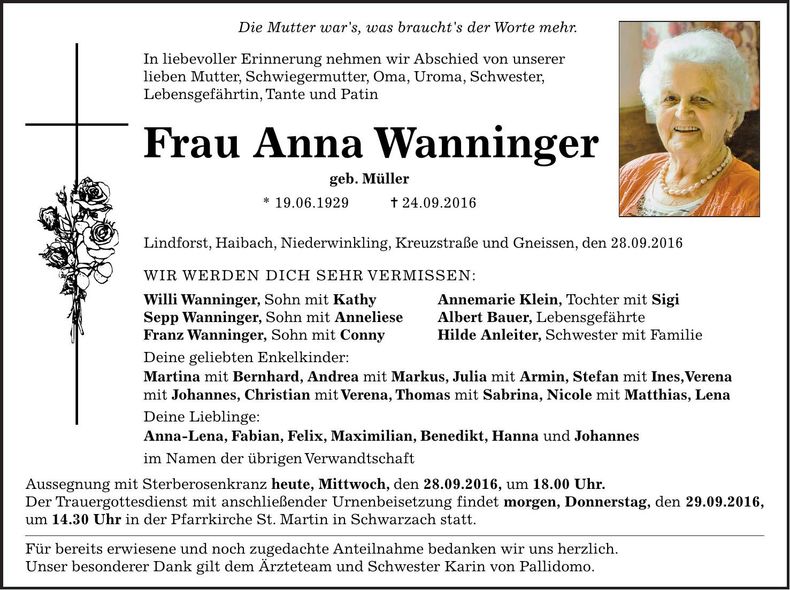 Die Mutter war's, was braucht's der Worte mehr.

In liebevoller Erinnerung nehmen wir Abschied von unserer lieben Mutter, Schwiegermutter, Oma, Uroma, Schwester, Lebensgefährtin, Tante und Patin

Frau Anna Wanninger

geb. Müller

* 19.06.1929 † 24.09.2016

Lindforst, Haibach, Niederwinkling, Kreuzstraße und Gneissen, den 28.09.2016

WIR WERDEN DICH SEHR VERMISSEN:

Willi Wanninger, Sohn mit Kathy
Sepp Wanninger, Sohn mit Anneliese
Franz Wanninger, Sohn mit Conny

Annemarie Klein, Tochter mit Sigi
Albert Bauer, Lebensgefährte
Hilde Anleiter, Schwester mit Familie

Deine geliebten Enkelkinder:
Martina mit Bernhard, Andrea mit Markus, Julia mit Armin, Stefan mit Ines, Verena mit Johannes, Christian mit Verena, Thomas mit Sabrina, Nicole mit Matthias, Lena
Deine Lieblinge:
Anna-Lena, Fabian, Felix, Maximilian, Benedikt, Hanna und Johannes
im Namen der übrigen Verwandtschaft

Aussegnung mit Sterberosenkranz heute, Mittwoch, den 28.09.2016, um 18.00 Uhr.
Der Trauergottesdienst mit anschließender Urnenbeisetzung findet morgen, Donnerstag, den 29.09.2016, um 14.30 Uhr in der Pfarrkirche St. Martin in Schwarzach statt.

Für bereits erwiesene und noch zugedachte Anteilnahme bedanken wir uns herzlich.
Unser besonderer Dank gilt dem Ärzteteam und Schwester Karin von Pallidomo.